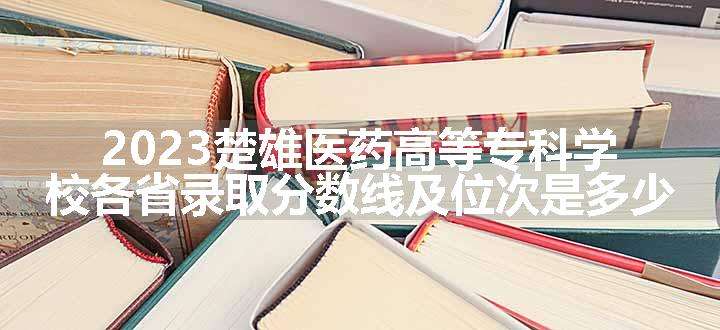 2023楚雄医药高等专科学校各省录取分数线及位次是多少